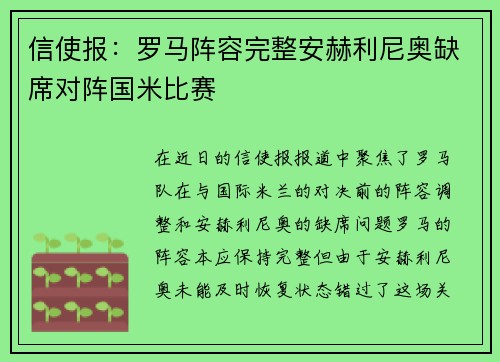 信使报：罗马阵容完整安赫利尼奥缺席对阵国米比赛

在近日的信使报报道中聚焦了罗马队在与国际米兰的对决前的阵容调整和安赫利尼奥的缺席问题罗马的阵容本应保持完整但由于安赫利尼奥未能及时恢复状态错过了这场关